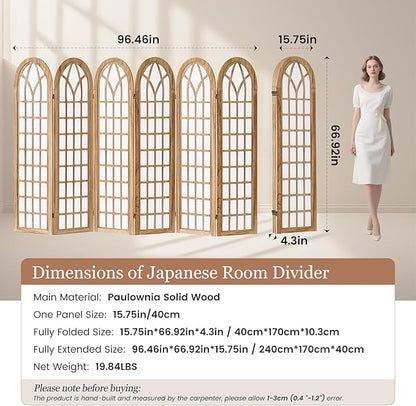 96.46in

15.75in

66.92in

4.3in

Dimensions of Japanese Room Divider

Main Material: Paulownia Solid Wood

One Panel Size: 15.75in/40cm

Fully Folded Size: 15.75in*66.92in*4.3in / 40cm*170cm*10.3cm

Fully Extended Size: 96.46in*66.92in*15.75in / 240cm*170cm*40cm

Net Weight: 19.84LBS

Please note before buying:
The product is hand-built and measured by the carpenter, please allow 1-3cm (0.4 "-1.2") error.